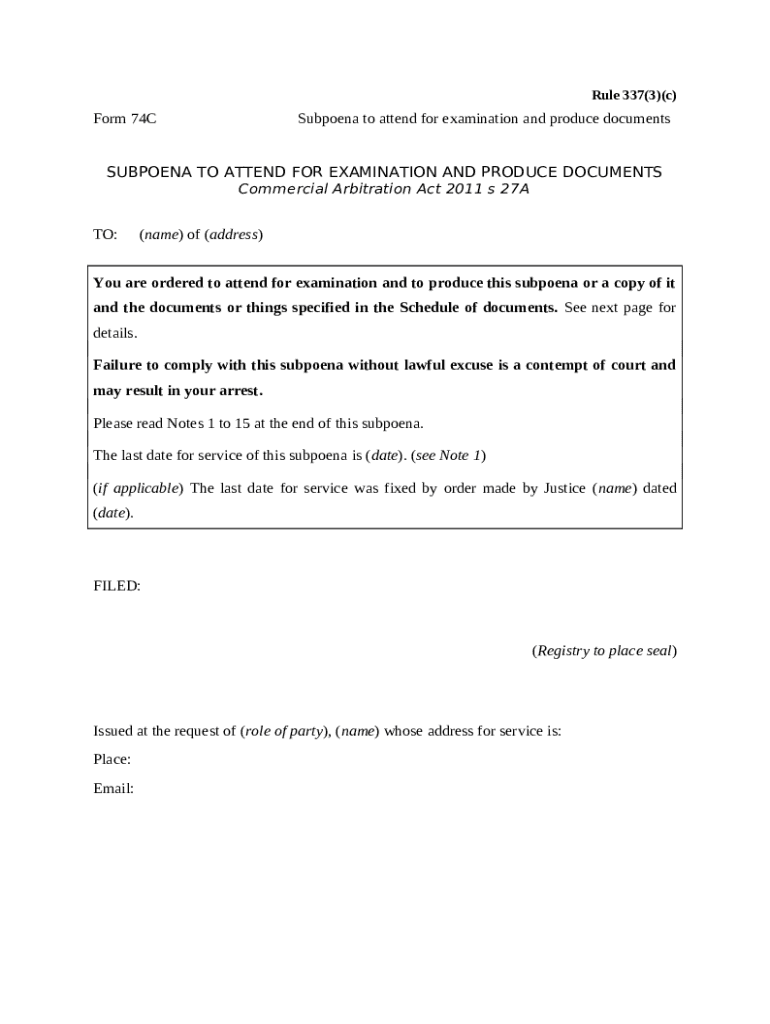 Rule 337(3)(c)

Form 74C Subpoena to attend for examination and produce documents

SUBPOENA TO ATTEND FOR EXAMINATION AND PRODUCE DOCUMENTS
Commercial Arbitration Act 2011 s 27A

TO: (name) of (address)

You are ordered to attend for examination and to produce this subpoena or a copy of it and the documents or things specified in the Schedule of documents. See next page for details.

Failure to comply with this subpoena without lawful excuse is a contempt of court and may result in your arrest.

Please read Notes 1 to 15 at the end of this subpoena.

The last date for service of this subpoena is (date). (see Note 1)

(if applicable) The last date for service was fixed by order made by Justice (name) dated (date).

FILED:

(Registry to place seal)

Issued at the request of (role of party), (name) whose address for service is:

Place:

Email: